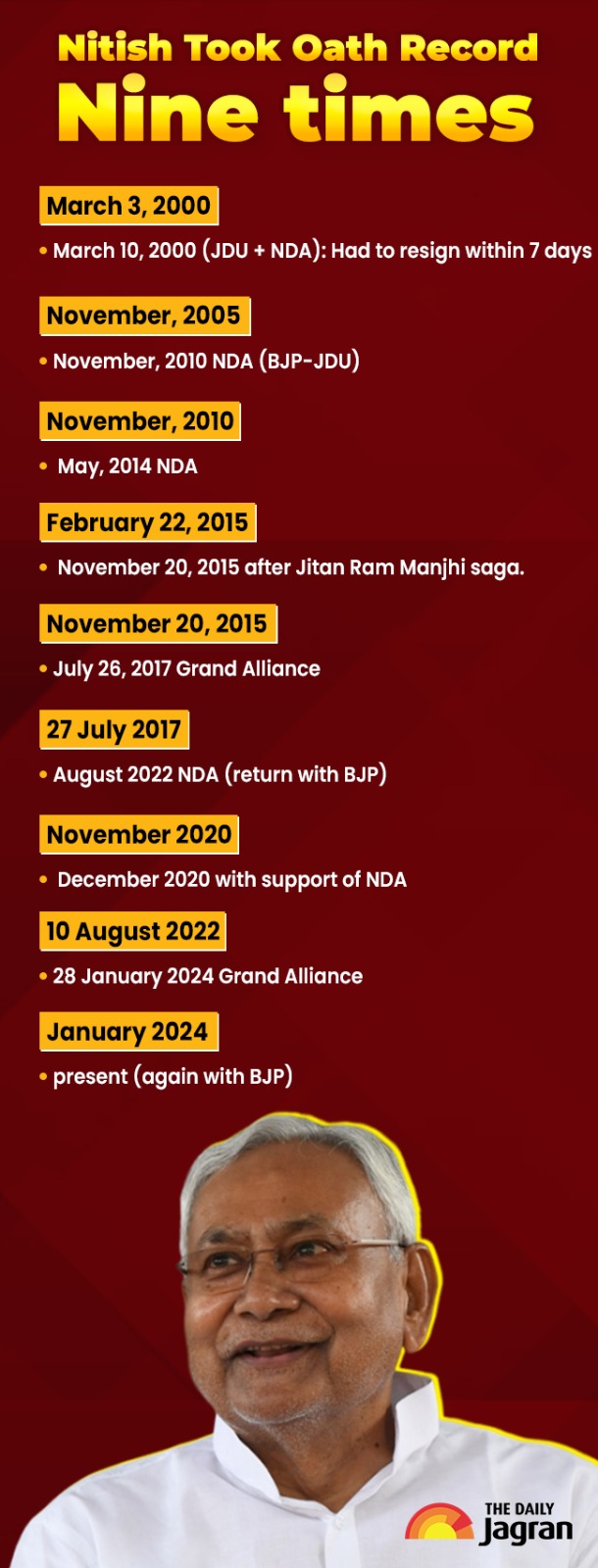 Nitish Took Oath Record
Nine times

March 3, 2000

• March 10, 2000 (JDU + NDA): Had to resign within 7 days

November, 2005

• November, 2010 NDA (BJP-JDU)

November, 2010

• May, 2014 NDA

February 22, 2015

• November 20, 2015 after Jitan Ram Manjhi saga.

November 20, 2015

• July 26, 2017 Grand Alliance

27 July 2017

• August 2022 NDA (return with BJP)

November 2020

• December 2020 with support of NDA

10 August 2022

• 28 January 2024 Grand Alliance

January 2024

• present (again with BJP)

THE DAILY
Jagran